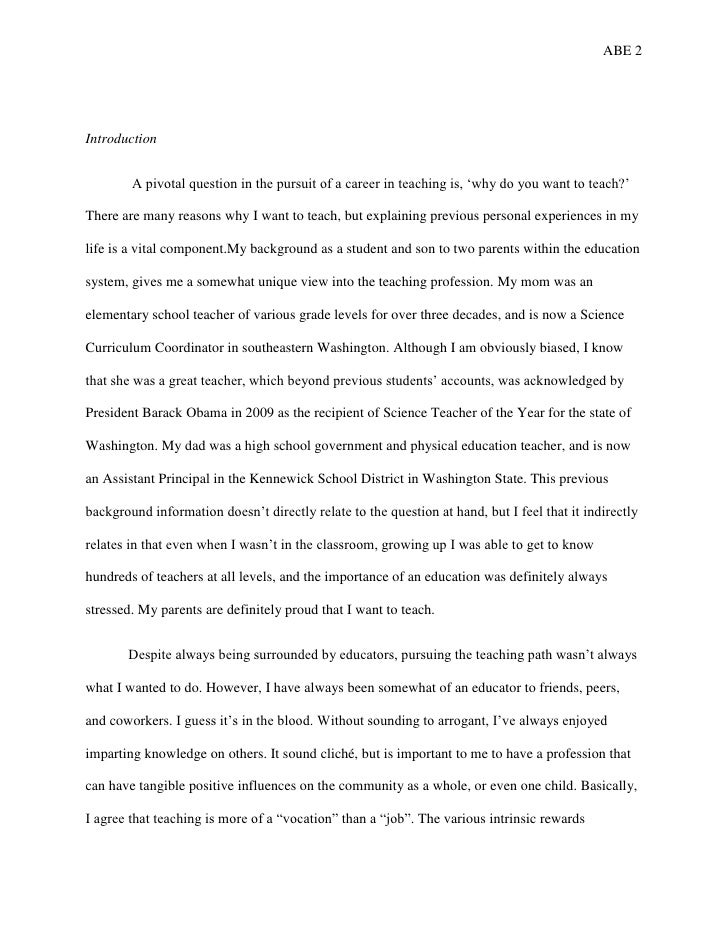 ABE 2

Introduction

A pivotal question in the pursuit of a career in teaching is, ‘why do you want to teach?’ There are many reasons why I want to teach, but explaining previous personal experiences in my life is a vital component.My background as a student and son to two parents within the education system, gives me a somewhat unique view into the teaching profession. My mom was an elementary school teacher of various grade levels for over three decades, and is now a Science Curriculum Coordinator in southeastern Washington. Although I am obviously biased, I know that she was a great teacher, which beyond previous students’ accounts, was acknowledged by President Barack Obama in 2009 as the recipient of Science Teacher of the Year for the state of Washington. My dad was a high school government and physical education teacher, and is now an Assistant Principal in the Kennewick School District in Washington State. This previous background information doesn’t directly relate to the question at hand, but I feel that it indirectly relates in that even when I wasn’t in the classroom, growing up I was able to get to know hundreds of teachers at all levels, and the importance of an education was definitely always stressed. My parents are definitely proud that I want to teach.

Despite always being surrounded by educators, pursuing the teaching path wasn’t always what I wanted to do. However, I have always been somewhat of an educator to friends, peers, and coworkers. I guess it’s in the blood. Without sounding to arrogant, I’ve always enjoyed imparting knowledge on others. It sound cliché, but is important to me to have a profession that can have tangible positive influences on the community as a whole, or even one child. Basically, I agree that teaching is more of a “vocation” than a “job”. The various intrinsic rewards